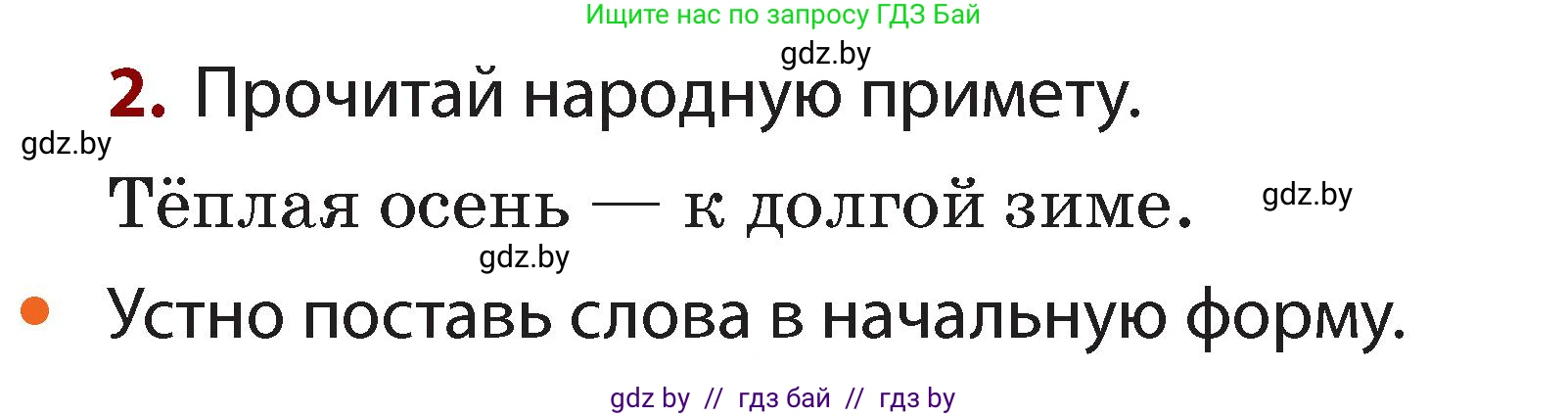 Ищите нас по запросу ГДЗ Бай
gdz.by
2. Прочитай народную примету.
gdz.by
Тёплая осень — к долгой зиме.
gdz.by
gdz.by
• Устно поставь слова в начальную форму.
gdz by // гдз бай // гдз by